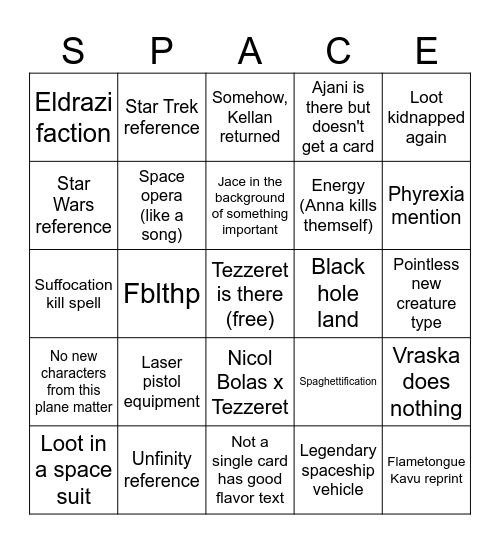 | S | P | A | C | E |
|---|---|---|---|---|
| Eldrazi faction | Star Trek reference | Somehow, Kellan returned | Ajani is there but doesn't get a card | Loot kidnapped again |
| Star Wars reference | Space opera (like a song) | Jace in the background of something important | Energy (Anna kills themself) | Phyrexia mention |
| Suffocation kill spell | Fblthp | Tezzeret is there (free) | Black hole land | Pointless new creature type |
| No new characters from this plane matter | Laser pistol equipment | Nicol Bolas x Tezzeret | Spaghettification | Vraska does nothing |
| Loot in a space suit | Unfinity reference | Not a single card has good flavor text | Legendary spaceship vehicle | Flametongue Kavu reprint |